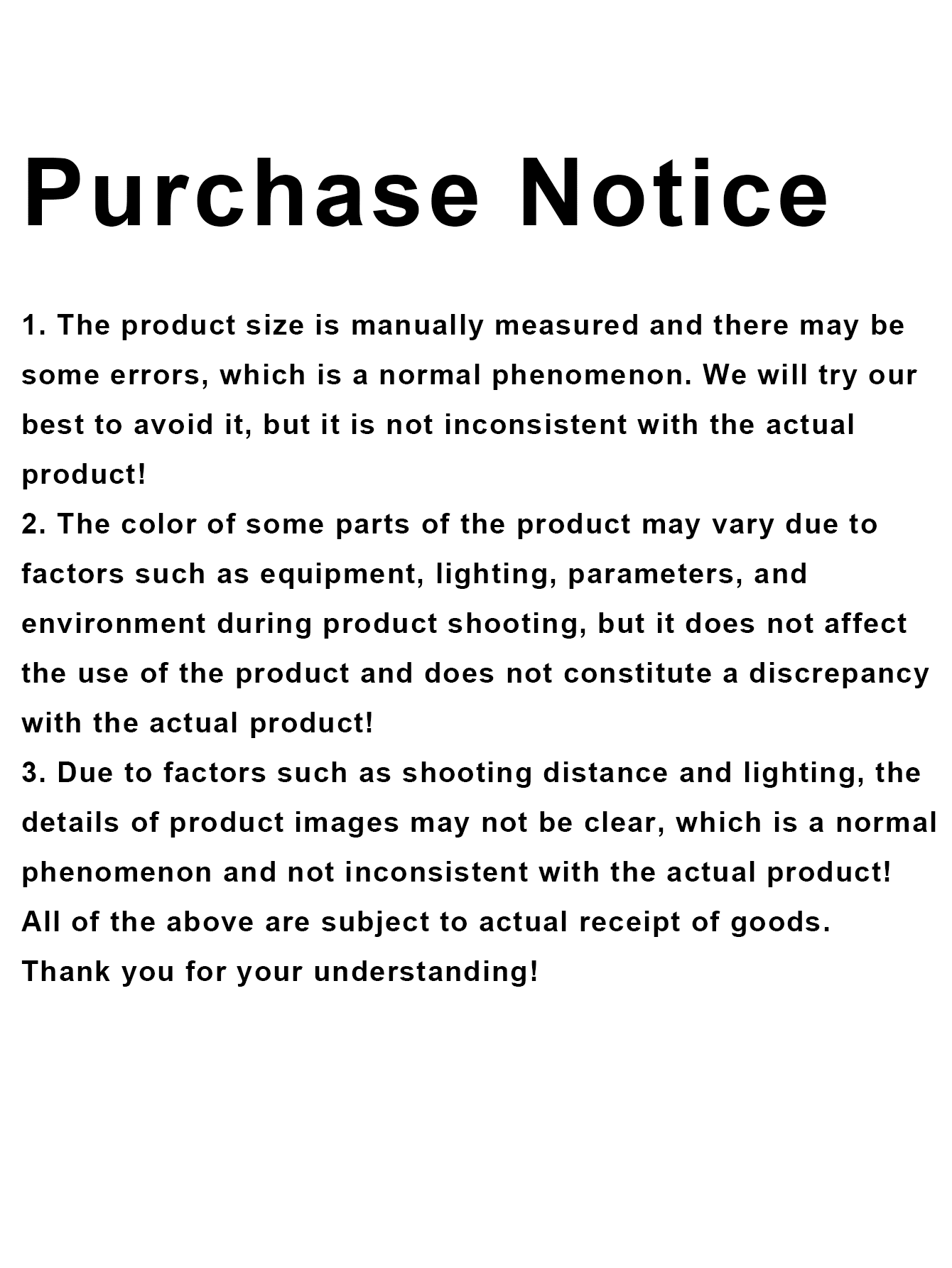 Purchase Notice

1. The product size is manually measured and there may be some errors, which is a normal phenomenon. We will try our best to avoid it, but it is not inconsistent with the actual product!

2. The color of some parts of the product may vary due to factors such as equipment, lighting, parameters, and environment during product shooting, but it does not affect the use of the product and does not constitute a discrepancy with the actual product!

3. Due to factors such as shooting distance and lighting, the details of product images may not be clear, which is a normal phenomenon and not inconsistent with the actual product!

All of the above are subject to actual receipt of goods.

Thank you for your understanding!